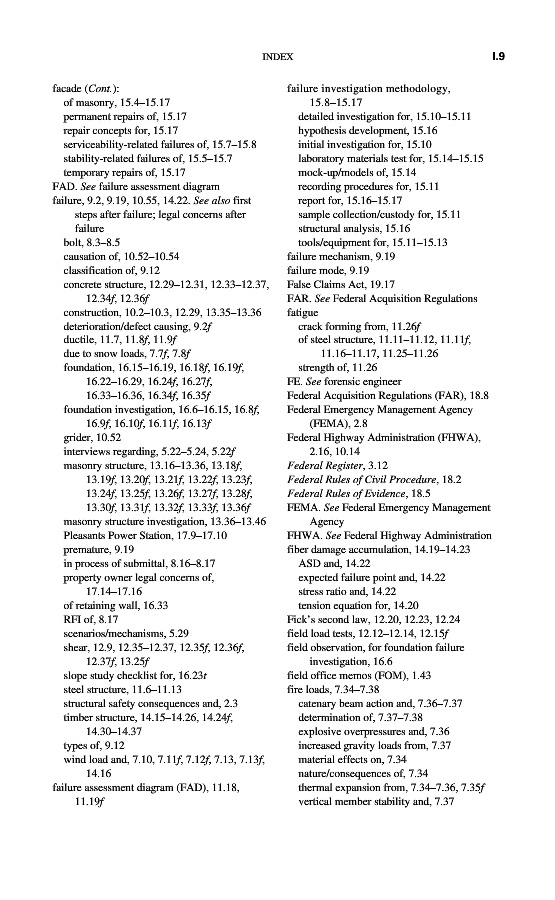 INDEX I.9

facade (Cont.):
of masonry, 15.4–15.17
permanent repairs of, 15.17
repair concepts for, 15.17
serviceability-related failures of, 15.7–15.8
stability-related failures of, 15.5–15.7
temporary repairs of, 15.17
FAD. See failure assessment diagram
failure, 9.2, 9.19, 10.55, 14.22. See also first steps after failure; legal concerns after failure
bolt, 8.3–8.5
causation of, 10.52–10.54
classification of, 9.12
concrete structure, 12.29–12.31, 12.33–12.37, 12.34f, 12.36f
construction, 10.2–10.3, 12.29, 13.35–13.36
deterioration/defect causing, 9.2f
ductile, 11.7, 11.8f, 11.9f
due to snow loads, 7.7f, 7.8f
foundation, 16.15–16.19, 16.18f, 16.19f, 16.22–16.29, 16.24f, 16.27f, 16.33–16.36, 16.34f, 16.35f
foundation investigation, 16.6–16.15, 16.8f, 16.9f, 16.10f, 16.11f, 16.13f
grider, 10.52
interviews regarding, 5.22–5.24, 5.22f
masonry structure, 13.16–13.36, 13.18f, 13.19f, 13.20f, 13.21f, 13.22f, 13.23f, 13.24f, 13.25f, 13.26f, 13.27f, 13.28f, 13.30f, 13.31f, 13.32f, 13.33f, 13.36f
masonry structure investigation, 13.36–13.46
Pleasants Power Station, 17.9–17.10
premature, 9.19
in process of submittal, 8.16–8.17
property owner legal concerns of, 17.14–17.16
of retaining wall, 16.33
RFI of, 8.17
scenarios/mechanisms, 5.29
shear, 12.9, 12.35–12.37, 12.35f, 12.36f, 12.37f, 13.25f
slope study checklist for, 16.23t
steel structure, 11.6–11.13
structural safety consequences and, 2.3
timber structure, 14.15–14.26, 14.24f, 14.30–14.37
types of, 9.12
wind load and, 7.10, 7.11f, 7.12f, 7.13, 7.13f, 14.16
failure assessment diagram (FAD), 11.18, 11.19f

failure investigation methodology, 15.8–15.17
detailed investigation for, 15.10–15.11
hypothesis development, 15.16
initial investigation for, 15.10
laboratory materials test for, 15.14–15.15
mock-up/models of, 15.14
recording procedures for, 15.11
report for, 15.16–15.17
sample collection/custody for, 15.11
structural analysis, 15.16
tools/equipment for, 15.11–15.13
failure mechanism, 9.19
failure mode, 9.19
False Claims Act, 19.17
FAR. See Federal Acquisition Regulations
fatigue
crack forming from, 11.26f
of steel structure, 11.11–11.12, 11.11f, 11.16–11.17, 11.25–11.26
strength of, 11.26
FE. See forensic engineer
Federal Acquisition Regulations (FAR), 18.8
Federal Emergency Management Agency (FEMA), 2.8
Federal Highway Administration (FHWA), 2.16, 10.14
Federal Register, 3.12
Federal Rules of Civil Procedure, 18.2
Federal Rules of Evidence, 18.5
FEMA. See Federal Emergency Management Agency
FHWA. See Federal Highway Administration
fiber damage accumulation, 14.19–14.23
ASD and, 14.22
expected failure point and, 14.22
stress ratio and, 14.22
tension equation for, 14.20
Fick's second law, 12.20, 12.23, 12.24
field load tests, 12.12–12.14, 12.15f
field observation, for foundation failure investigation, 16.6
field office memos (FOM), 1.43
fire loads, 7.34–7.38
catenary beam action and, 7.36–7.37
determination of, 7.37–7.38
explosive overpressures and, 7.36
increased gravity loads from, 7.37
material effects on, 7.34
nature/consequences of, 7.34
thermal expansion from, 7.34–7.36, 7.35f
vertical member stability and, 7.37